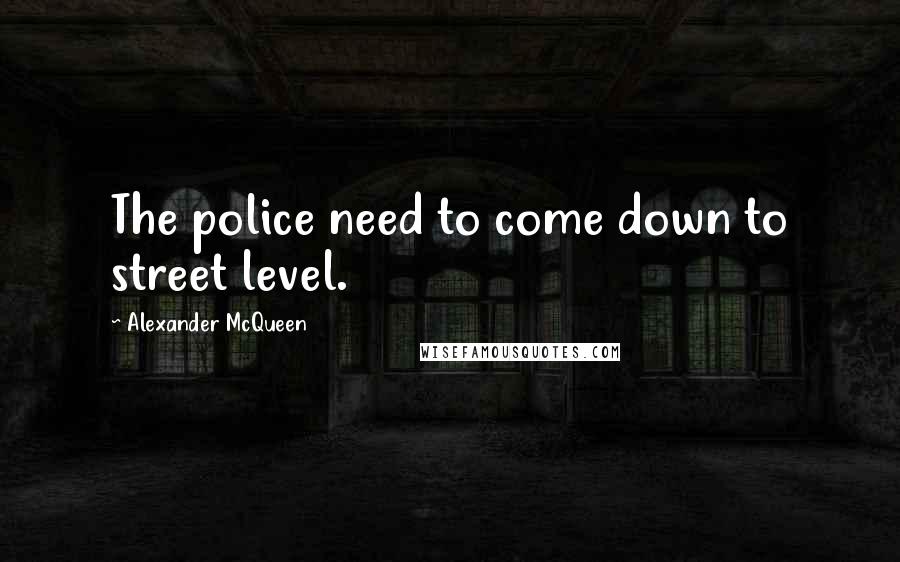 The police need to come down to street level.

~ Alexander McQueen

WISEFAMOUSQUOTES.COM